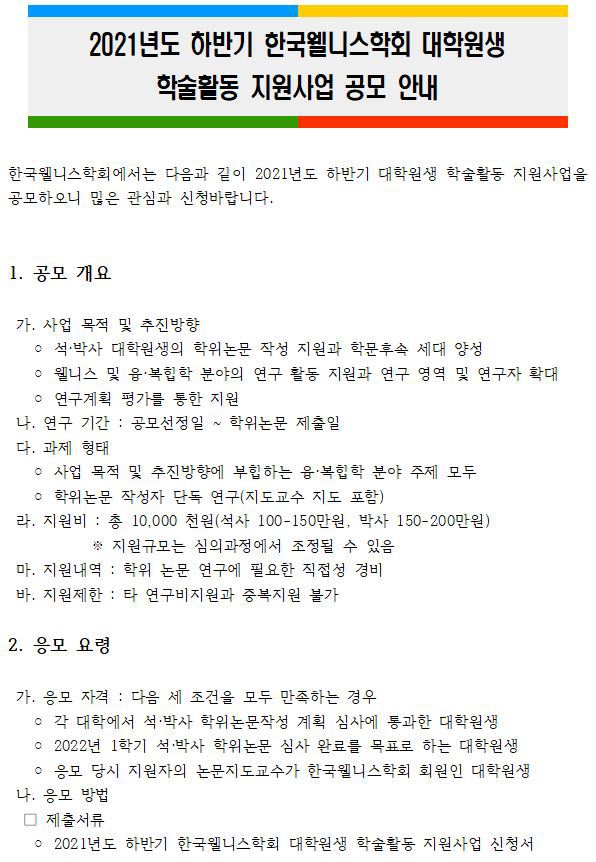 2021년도 하반기 한국웰니스학회 대학원생 학술활동 지원사업 공모 안내

한국웰니스학회에서는 다음과 같이 2021년도 하반기 대학원생 학술활동 지원사업을 공모하오니 많은 관심과 신청바랍니다.

1. 공모 개요

가. 사업 목적 및 추진방향
○ 석·박사 대학원생의 학위논문 작성 지원과 학문후속 세대 양성
○ 웰니스 및 융·복합학 분야의 연구 활동 지원과 연구 영역 및 연구자 확대
○ 연구계획 평가를 통한 지원
나. 연구 기간 : 공모선정일 ~ 학위논문 제출일
다. 과제 형태
○ 사업 목적 및 추진방향에 부합하는 융·복합학 분야 주제 모두
○ 학위논문 작성자 단독 연구(지도교수 지도 포함)
라. 지원비 : 총 10,000 천원(석사 100-150만원, 박사 150-200만원)
※ 지원규모는 심의과정에서 조정될 수 있음
마. 지원내역 : 학위 논문 연구에 필요한 직접성 경비
바. 지원제한 : 타 연구비지원과 중복지원 불가

2. 응모 요령

가. 응모 자격 : 다음 세 조건을 모두 만족하는 경우
○ 각 대학에서 석·박사 학위논문작성 계획 심사에 통과한 대학원생
○ 2022년 1학기 석·박사 학위논문 심사 완료를 목표로 하는 대학원생
○ 응모 당시 지원자의 논문지도교수가 한국웰니스학회 회원인 대학원생
나. 응모 방법
□ 제출서류
○ 2021년도 하반기 한국웰니스학회 대학원생 학술활동 지원사업 신청서